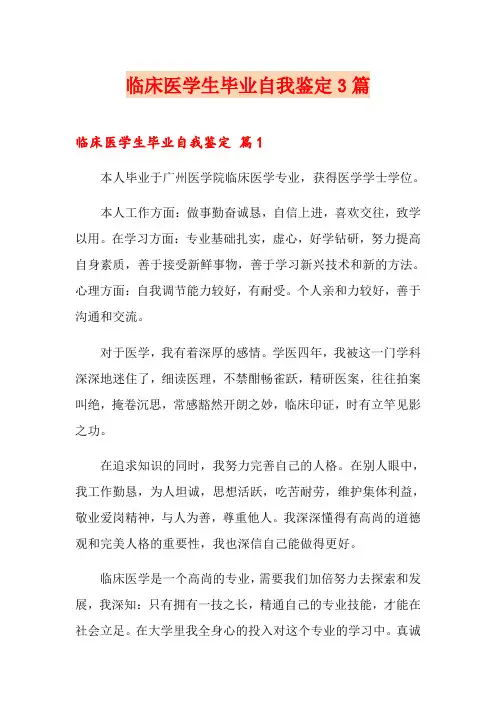 临床医学生毕业自我鉴定3篇

临床医学生毕业自我鉴定 篇1

本人毕业于广州医学院临床医学专业，获得医学学士学位。

本人工作方面：做事勤奋诚恳，自信上进，喜欢交往，致学以用。在学习方面：专业基础扎实，虚心，好学钻研，努力提高自身素质，善于接受新鲜事物，善于学习新兴技术和新的方法。心理方面：自我调节能力较好，有耐受。个人亲和力较好，善于沟通和交流。

对于医学，我有着深厚的感情。学医四年，我被这一门学科深深地迷住了，细读医理，不禁酣畅雀跃，精研医案，往往拍案叫绝，掩卷沉思，常感豁然开朗之妙，临床印证，时有立竿见影之功。

在追求知识的同时，我努力完善自己的人格。在别人眼中，我工作勤恳，为人坦诚，思想活跃，吃苦耐劳，维护集体利益，敬业爱岗精神，与人为善，尊重他人。我深深懂得有高尚的道德观和完美人格的重要性，我也深信自己能做得更好。

临床医学是一个高尚的专业，需要我们加倍努力去探索和发展，我深知：只有拥有一技之长，精通自己的专业技能，才能在社会立足。在大学里我全身心的投入对这个专业的学习中。真诚